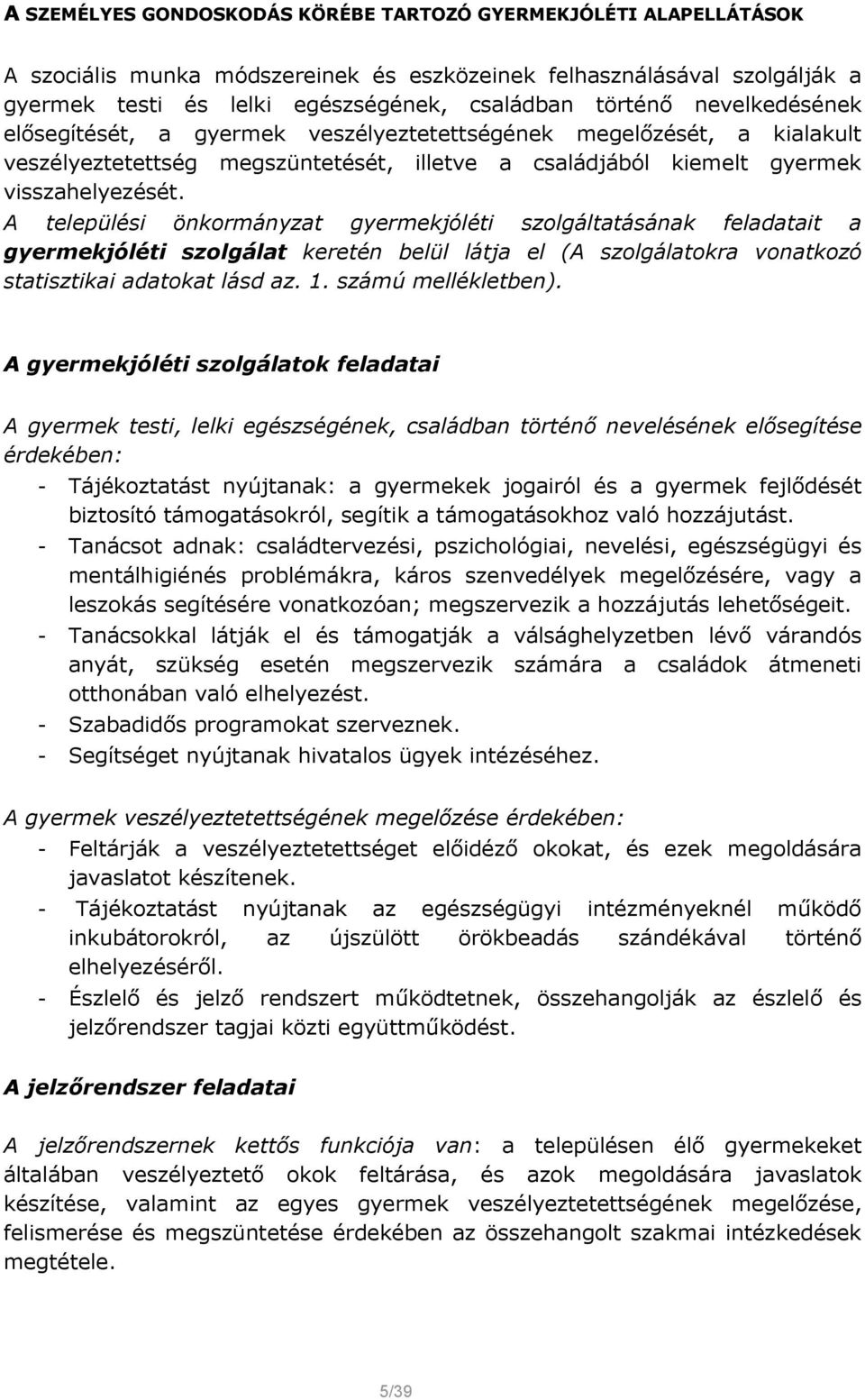 A SZEMÉLYES GONDOSKODÁS KÖRÉBE TARTOZÓ GYERMEKJÓLÉTI ALAPELLÁTÁSOK

A szociális munka módszereinek és eszközeinek felhasználásával szolgálják a gyermek testi és lelki egészségének, családban történő nevelkedésének elősegítését, a gyermek veszélyeztetettségének megelőzését, a kialakult veszélyeztetettség megszüntetését, illetve a családjából kiemelt gyermek visszahelyezését.
A települési önkormányzat gyermekjóléti szolgáltatásának feladatait a gyermekjóléti szolgálat keretén belül látja el (A szolgálatokra vonatkozó statisztikai adatokat lásd az. 1. számú mellékletben).

A gyermekjóléti szolgálatok feladatai

A gyermek testi, lelki egészségének, családban történő nevelésének elősegítése érdekében:
- Tájékoztatást nyújtanak: a gyermekek jogairól és a gyermek fejlődését biztosító támogatásokról, segítik a támogatásokhoz való hozzájutást.
- Tanácsot adnak: családtervezési, pszichológiai, nevelési, egészségügyi és mentálhigiénés problémákra, káros szenvedélyek megelőzésére, vagy a leszokás segítésére vonatkozóan; megszervezik a hozzájutás lehetőségeit.
- Tanácsokkal látják el és támogatják a válsághelyzetben lévő várandós anyát, szükség esetén megszervezik számára a családok átmeneti otthonában való elhelyezést.
- Szabadidős programokat szerveznek.
- Segítséget nyújtanak hivatalos ügyek intézéséhez.

A gyermek veszélyeztetettségének megelőzése érdekében:
- Feltárják a veszélyeztetettséget előidéző okokat, és ezek megoldására javaslatot készítenek.
- Tájékoztatást nyújtanak az egészségügyi intézményeknél működő inkubátorokról, az újszülött örökbeadás szándékával történő elhelyezéséről.
- Észlelő és jelző rendszert működtetnek, összehangolják az észlelő és jelzőrendszer tagjai közti együttműködést.

A jelzőrendszer feladatai

A jelzőrendszernek kettős funkciója van: a településen élő gyermekeket általában veszélyeztető okok feltárása, és azok megoldására javaslatok készítése, valamint az egyes gyermek veszélyeztetettségének megelőzése, felismerése és megszüntetése érdekében az összehangolt szakmai intézkedések megtétele.

5/39